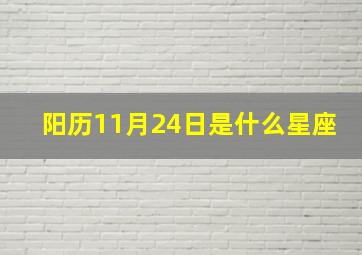 阳历11月24日是什么星座